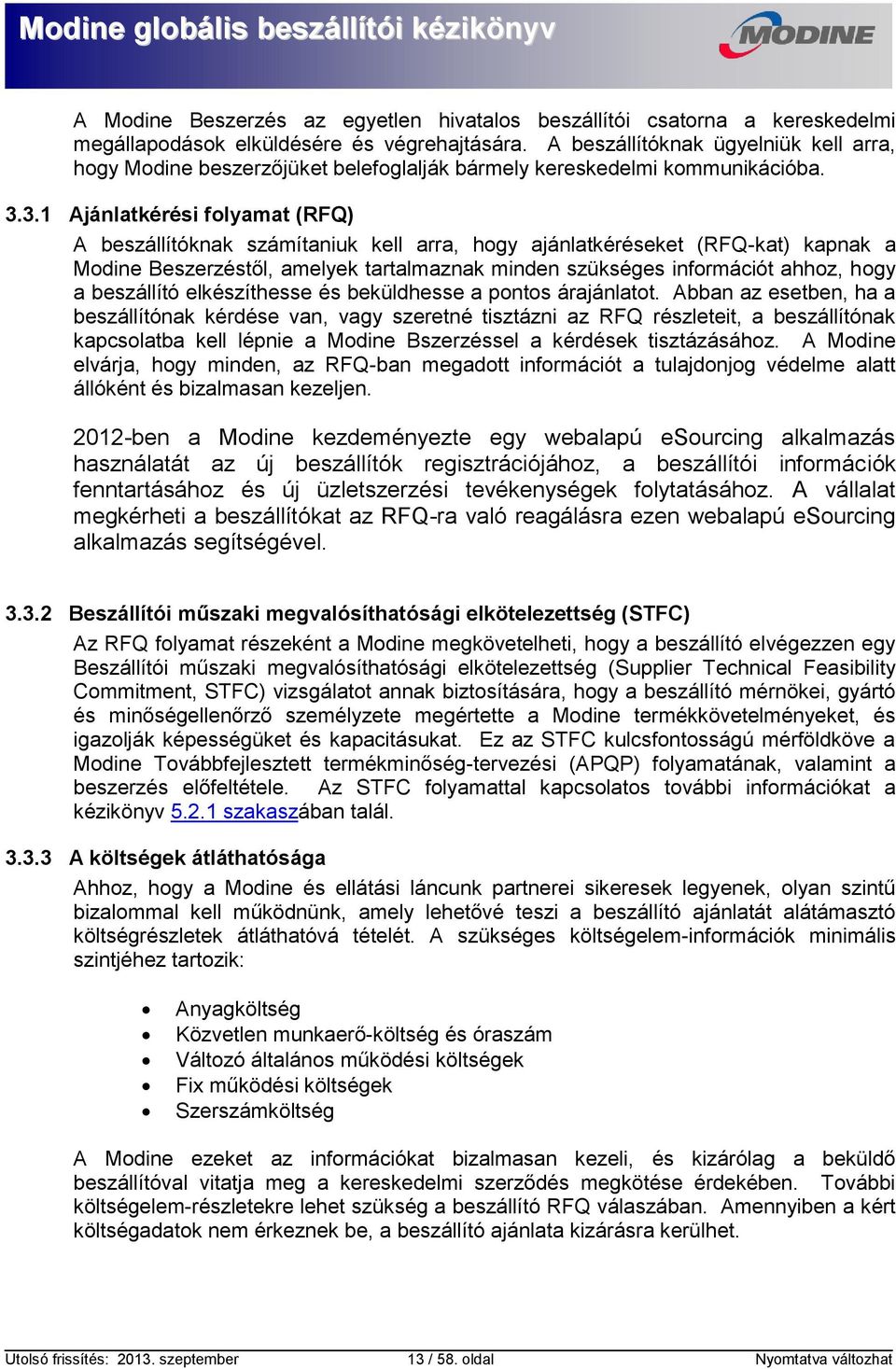 Modine globális beszállítói kézikönyv

MODINE

A Modine Beszerzés az egyetlen hivatalos beszállítói csatorna a kereskedelmi megállapodások elküldésére és végrehajtására. A beszállítóknak ügyelniük kell arra, hogy Modine beszerzőjüket belefoglalják bármely kereskedelmi kommunikációba.

3.3.1 Ajánlatkérési folyamat (RFQ)

A beszállítóknak számítaniuk kell arra, hogy ajánlatkéréseket (RFQ-kat) kapnak a Modine Beszerzéstől, amelyek tartalmaznak minden szükséges információt ahhoz, hogy a beszállító elkészíthesse és beküldhesse a pontos árajánlatot. Abban az esetben, ha a beszállítónak kérdése van, vagy szeretné tisztázni az RFQ részleteit, a beszállítónak kapcsolatba kell lépnie a Modine Bszerzéssel a kérdések tisztázásához. A Modine elvárja, hogy minden, az RFQ-ban megadott információt a tulajdonjog védelme alatt állóként és bizalmasan kezeljen.

2012-ben a Modine kezdeményezte egy webalapú eSourcing alkalmazás használatát az új beszállítók regisztrációjához, a beszállítói információk fenntartásához és új üzletszerzési tevékenységek folytatásához. A vállalat megkérheti a beszállítókat az RFQ-ra való reagálásra ezen webalapú eSourcing alkalmazás segítségével.

3.3.2 Beszállítói műszaki megvalósíthatósági elkötelezettség (STFC)

Az RFQ folyamat részeként a Modine megkövetelheti, hogy a beszállító elvégezzen egy Beszállítói műszaki megvalósíthatósági elkötelezettség (Supplier Technical Feasibility Commitment, STFC) vizsgálatot annak biztosítására, hogy a beszállító mérnökei, gyártó és minőségellenőrző személyzete megértette a Modine termékkövetelményeket, és igazolják képességüket és kapacitásukat. Ez az STFC kulcsfontosságú mérföldköve a Modine Továbbfejlesztett termékminőség-tervezési (APQP) folyamatának, valamint a beszerzés előfeltétele. Az STFC folyamattal kapcsolatos további információkat a kézikönyv 5.2.1 szakaszában talál.

3.3.3 A költségek átláthatósága

Ahhoz, hogy a Modine és ellátási láncunk partnerei sikeresek legyenek, olyan szintű bizalommal kell működnünk, amely lehetővé teszi a beszállító ajánlatát alátámasztó költségrészletek átláthatóvá tételét. A szükséges költségelem-információk minimális szintjéhez tartozik:

• Anyagköltség
• Közvetlen munkaerő-költség és óraszám
• Változó általános működési költségek
• Fix működési költségek
• Szerszámköltség

A Modine ezeket az információkat bizalmasan kezeli, és kizárólag a beküldő beszállítóval vitatja meg a kereskedelmi szerződés megkötése érdekében. További költségelem-részletekre lehet szükség a beszállító RFQ válaszában. Amennyiben a kért költségadatok nem érkeznek be, a beszállító ajánlata kizárásra kerülhet.

Utolsó frissítés: 2013. szeptember 13 / 58. oldal Nyomtatva változhat